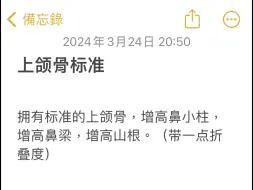 備忘錄

2024年3月24日 20:50

上颌骨标准

拥有标准的上颌骨，增高鼻小柱，增高鼻梁，增高山根。（带一点折叠度）